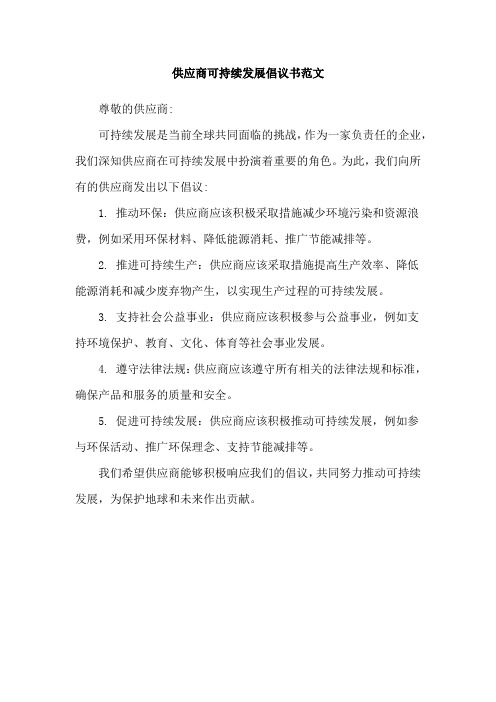 供应商可持续发展倡议书范文

尊敬的供应商:

可持续发展是当前全球共同面临的挑战，作为一家负责任的企业，我们深知供应商在可持续发展中扮演着重要的角色。为此，我们向所有的供应商发出以下倡议:

1. 推动环保：供应商应该积极采取措施减少环境污染和资源浪费，例如采用环保材料、降低能源消耗、推广节能减排等。

2. 推进可持续生产：供应商应该采取措施提高生产效率、降低能源消耗和减少废弃物产生，以实现生产过程的可持续发展。

3. 支持社会公益事业：供应商应该积极参与公益事业，例如支持环境保护、教育、文化、体育等社会事业发展。

4. 遵守法律法规：供应商应该遵守所有相关的法律法规和标准，确保产品和服务的质量和安全。

5. 促进可持续发展：供应商应该积极推动可持续发展，例如参与环保活动、推广环保理念、支持节能减排等。

我们希望供应商能够积极响应我们的倡议，共同努力推动可持续发展，为保护地球和未来作出贡献。